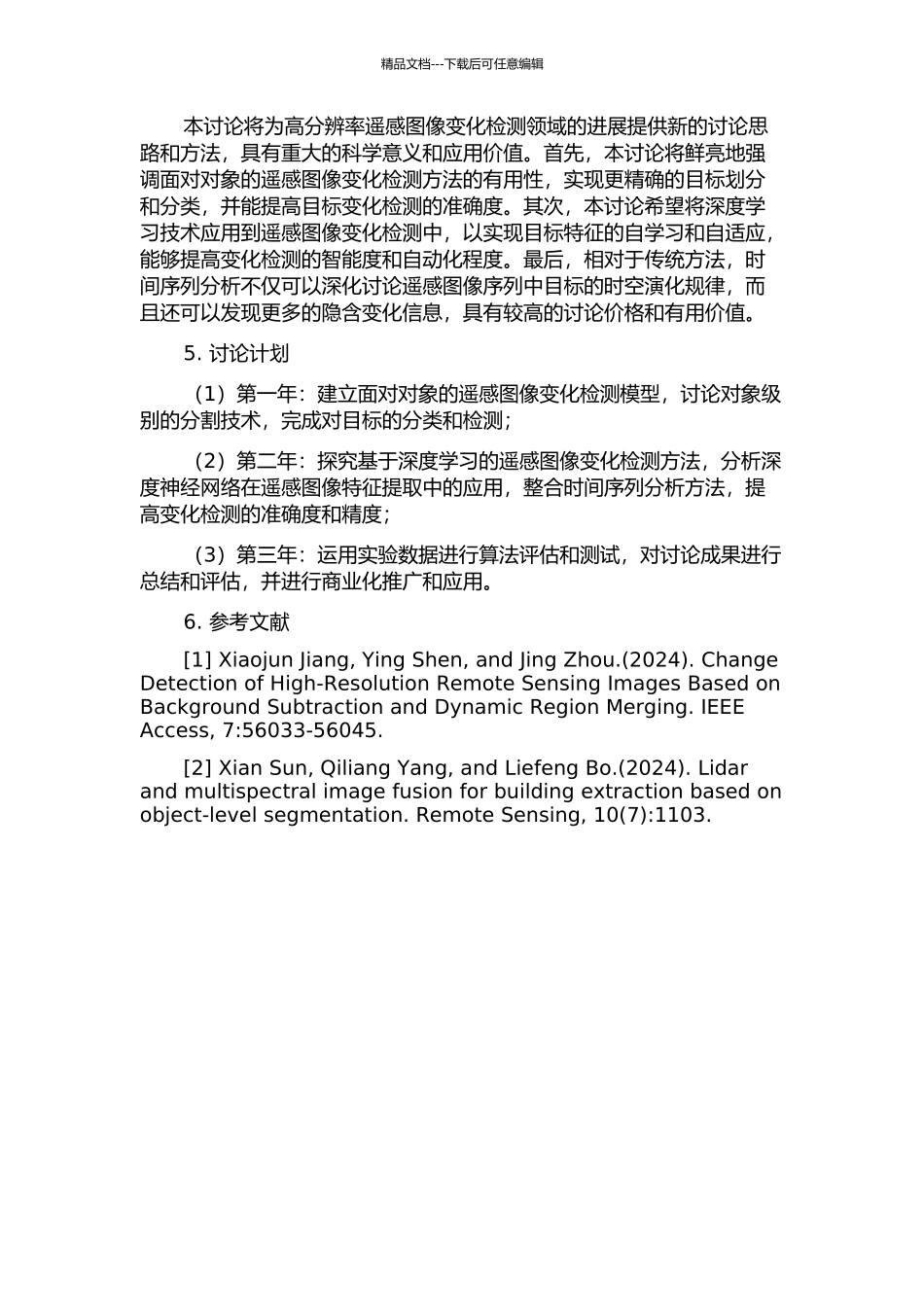 精品文档---下载后可任意编辑

本讨论将为高分辨率遥感图像变化检测领域的进展提供新的讨论思路和方法，具有重大的科学意义和应用价值。首先，本讨论将鲜亮地强调面对对象的遥感图像变化检测方法的有用性，实现更精确的目标划分和分类，并能提高目标变化检测的准确度。其次，本讨论希望将深度学习技术应用到遥感图像变化检测中，以实现目标特征的自学习和自适应，能够提高变化检测的智能度和自动化程度。最后，相对于传统方法，时间序列分析不仅可以深化讨论遥感图像序列中目标的时空演化规律，而且还可以发现更多的隐含变化信息，具有较高的讨论价格和有用价值。

5. 讨论计划

（1）第一年：建立面对对象的遥感图像变化检测模型，讨论对象级别的分割技术，完成对目标的分类和检测；

（2）第二年：探究基于深度学习的遥感图像变化检测方法，分析深度神经网络在遥感图像特征提取中的应用，整合时间序列分析方法，提高变化检测的准确度和精度；

（3）第三年：运用实验数据进行算法评估和测试，对讨论成果进行总结和评估，并进行商业化推广和应用。

6. 参考文献

[1] Xiaojun Jiang, Ying Shen, and Jing Zhou.(2024). Change Detection of High-Resolution Remote Sensing Images Based on Background Subtraction and Dynamic Region Merging. IEEE Access, 7:56033-56045.

[2] Xian Sun, Qiliang Yang, and Liefeng Bo.(2024). Lidar and multispectral image fusion for building extraction based on object-level segmentation. Remote Sensing, 10(7):1103.